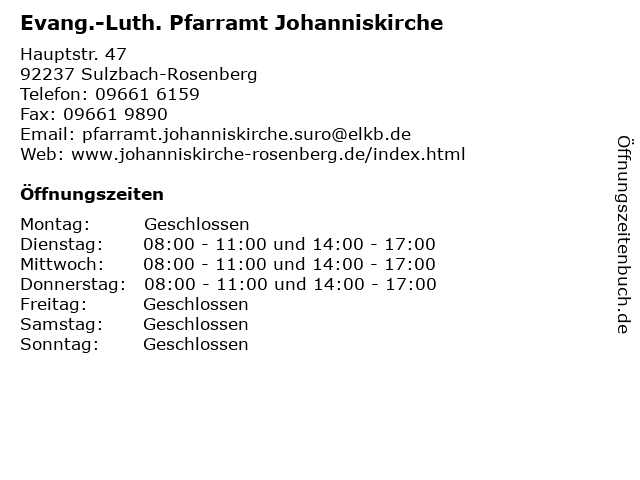 Evang.-Luth. Pfarramt Johanniskirche

Hauptstr. 47
92237 Sulzbach-Rosenberg
Telefon: 09661 6159
Fax: 09661 9890
Email: pfarramt.johanniskirche.suro@elkb.de
Web: www.johanniskirche-rosenberg.de/index.html

Öffnungszeiten

| | |
|---|---|
| Montag: | Geschlossen |
| Dienstag: | 08:00 - 11:00 und 14:00 - 17:00 |
| Mittwoch: | 08:00 - 11:00 und 14:00 - 17:00 |
| Donnerstag: | 08:00 - 11:00 und 14:00 - 17:00 |
| Freitag: | Geschlossen |
| Samstag: | Geschlossen |
| Sonntag: | Geschlossen |

Öffnungszeitenbuch.de